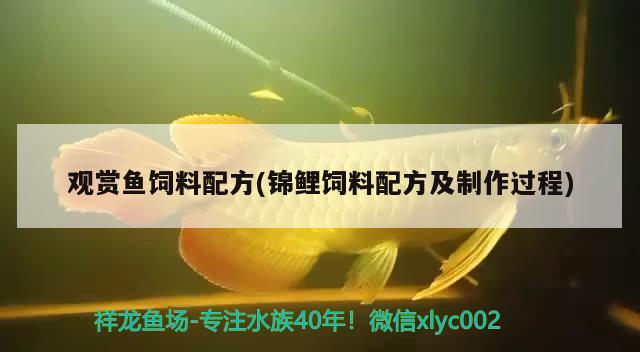 观赏鱼饲料配方(锦鲤饲料配方及制作过程)

祥龙鱼场-专注水族40年！微信xlyc002